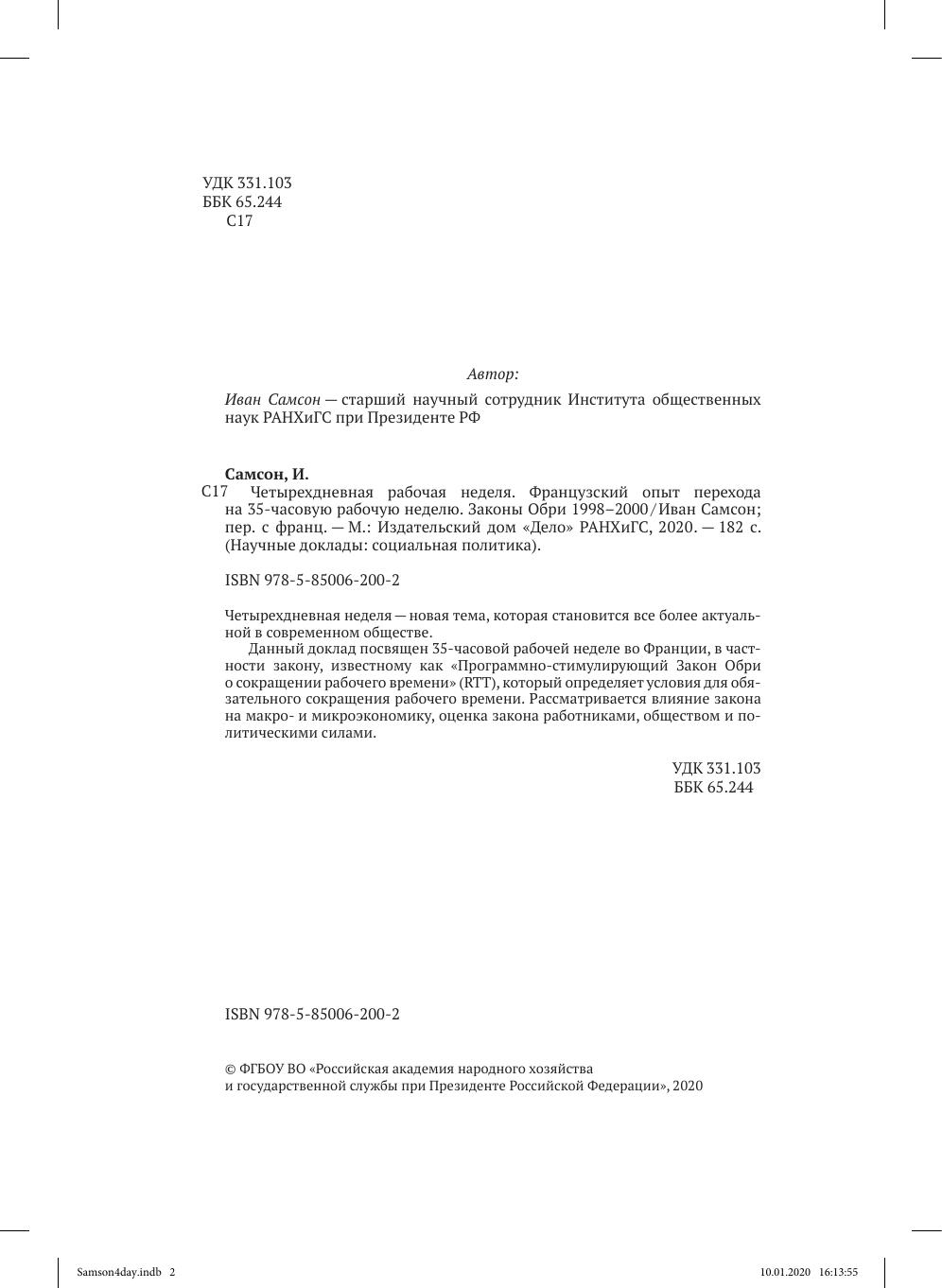 УДК 331.103
ББК 65.244
С17

Автор:

Иван Самсон — старший научный сотрудник Института общественных наук РАНХиГС при Президенте РФ

Самсон, И.
С17 Четырехдневная рабочая неделя. Французский опыт перехода на 35-часовую рабочую неделю. Законы Обри 1998–2000 / Иван Самсон; пер. с франц. — М.: Издательский дом «Дело» РАНХиГС, 2020. — 182 с. (Научные доклады: социальная политика).

ISBN 978-5-85006-200-2

Четырехдневная неделя — новая тема, которая становится все более актуальной в современном обществе.

Данный доклад посвящен 35-часовой рабочей неделе во Франции, в частности закону, известному как «Программно-стимулирующий Закон Обри о сокращении рабочего времени» (RTT), который определяет условия для обязательного сокращения рабочего времени. Рассматривается влияние закона на макро- и микроэкономику, оценка закона работниками, обществом и политическими силами.

УДК 331.103
ББК 65.244

ISBN 978-5-85006-200-2

© ФГБОУ ВО «Российская академия народного хозяйства и государственной службы при Президенте Российской Федерации», 2020

Samson4day.indb 2 10.01.2020 16:13:55